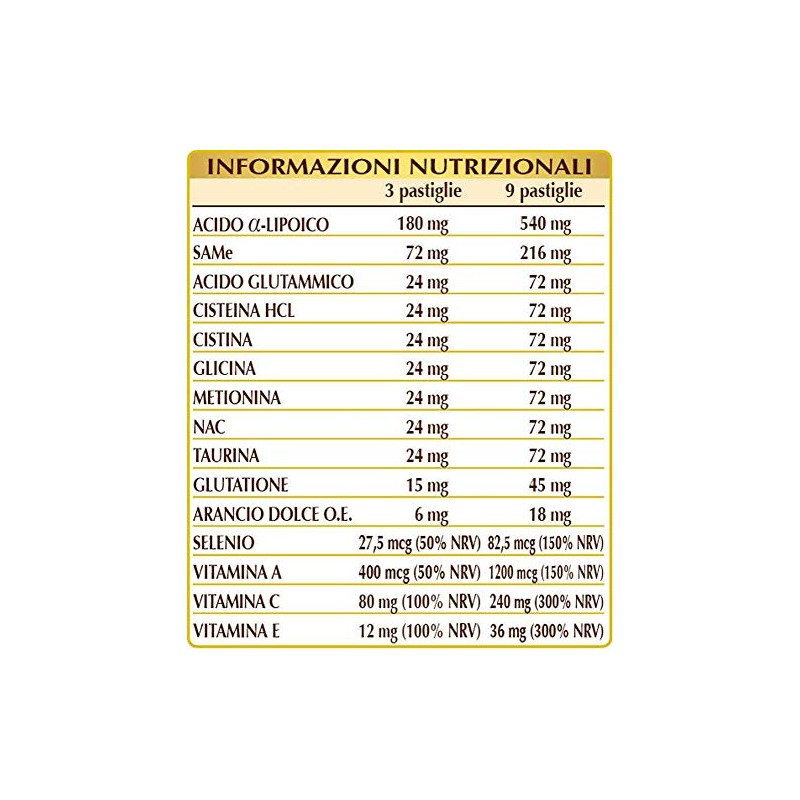 INFORMAZIONI NUTRIZIONALI

| | 3 pastiglie | 9 pastiglie |
|---|---|---|
| ACIDO $\alpha$-LIPOICO | 180 mg | 540 mg |
| SAMe | 72 mg | 216 mg |
| ACIDO GLUTAMMICO | 24 mg | 72 mg |
| CISTEINA HCL | 24 mg | 72 mg |
| CISTINA | 24 mg | 72 mg |
| GLICINA | 24 mg | 72 mg |
| METIONINA | 24 mg | 72 mg |
| NAC | 24 mg | 72 mg |
| TAURINA | 24 mg | 72 mg |
| GLUTATIONE | 15 mg | 45 mg |
| ARANCIO DOLCE O.E. | 6 mg | 18 mg |
| SELENIO | 27,5 mcg (50% NRV) | 82,5 mcg (150% NRV) |
| VITAMINA A | 400 mcg (50% NRV) | 1200 mcg (150% NRV) |
| VITAMINA C | 80 mg (100% NRV) | 240 mg (300% NRV) |
| VITAMINA E | 12 mg (100% NRV) | 36 mg (300% NRV) |